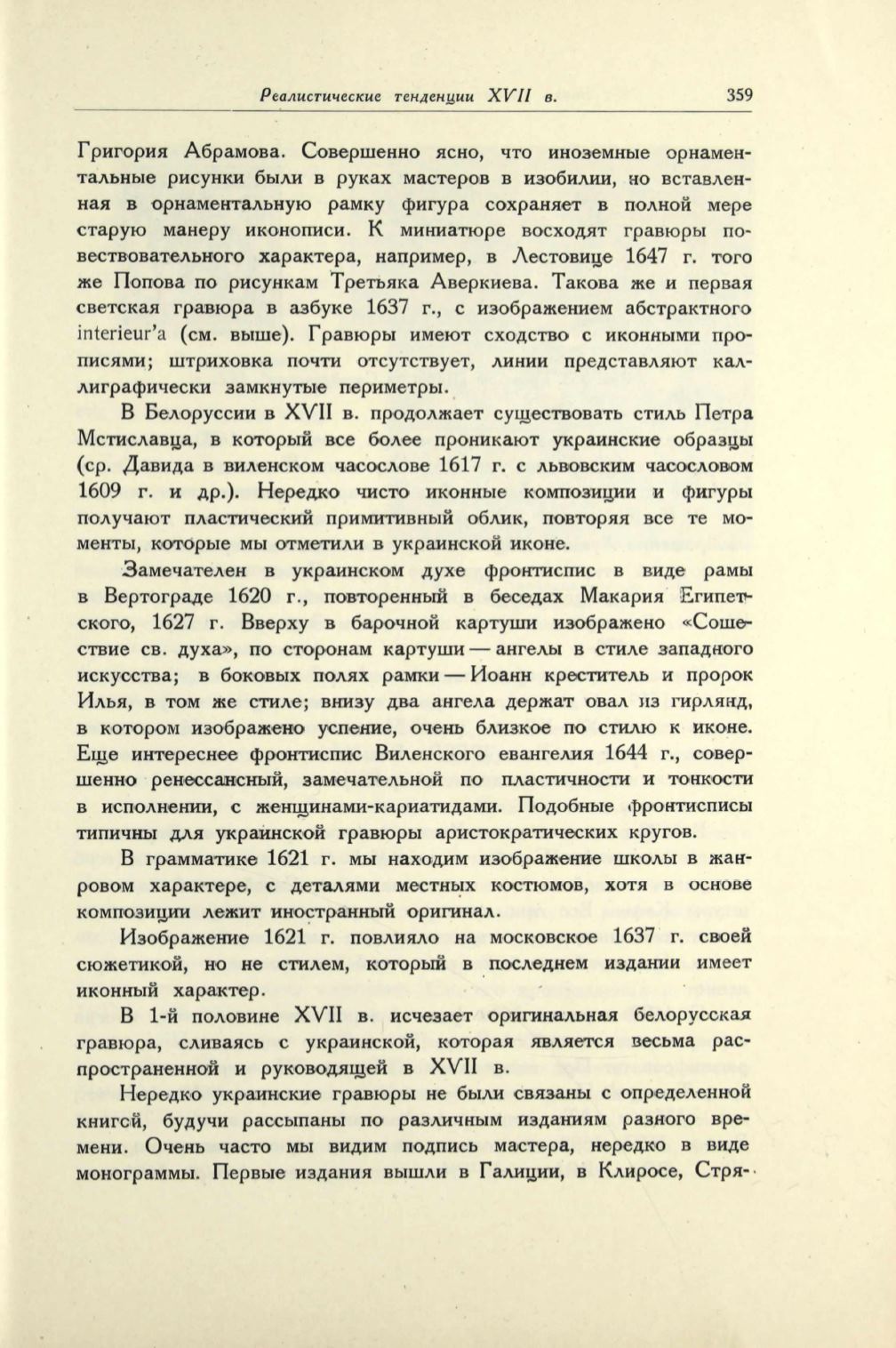 Реалистические тенденции XVII в. 359

Григория Абрамова. Совершенно ясно, что иноземные орнаментальные рисунки были в руках мастеров в изобилии, но вставленная в орнаментальную рамку фигура сохраняет в полной мере старую манеру иконописи. К миниатюре восходят гравюры повествовательного характера, например, в Лестовице 1647 г. того же Попова по рисункам Третьяка Аверкиева. Такова же и первая светская гравюра в азбуке 1637 г., с изображением абстрактного interieur'а (см. выше). Гравюры имеют сходство с иконными прописями; штриховка почти отсутствует, линии представляют каллиграфически замкнутые периметры.

В Белоруссии в XVII в. продолжает существовать стиль Петра Мстиславца, в который все более проникают украинские образцы (ср. Давида в виленском часослове 1617 г. с львовским часословом 1609 г. и др.). Нередко чисто иконные композиции и фигуры получают пластический примитивный облик, повторяя все те моменты, которые мы отметили в украинской иконе.

Замечателен в украинском духе фронтиспис в виде рамы в Вертограде 1620 г., повторенный в беседах Макария Египетского, 1627 г. Вверху в барочной картуши изображено «Сошествие св. духа», по сторонам картуши — ангелы в стиле западного искусства; в боковых полях рамки — Иоанн креститель и пророк Илья, в том же стиле; внизу два ангела держат овал из гирлянд, в котором изображено успение, очень близкое по стилю к иконе. Еще интереснее фронтиспис Виленского евангелия 1644 г., совершенно ренессансный, замечательной по пластичности и тонкости в исполнении, с женщинами-кариатидами. Подобные фронтисписы типичны для украинской гравюры аристократических кругов.

В грамматике 1621 г. мы находим изображение школы в жанровом характере, с деталями местных костюмов, хотя в основе композиции лежит иностранный оригинал.

Изображение 1621 г. повлияло на московское 1637 г. своей сюжетикой, но не стилем, который в последнем издании имеет иконный характер.

В 1-й половине XVII в. исчезает оригинальная белорусская гравюра, сливаясь с украинской, которая является весьма распространенной и руководящей в XVII в.

Нередко украинские гравюры не были связаны с определенной книгой, будучи рассыпаны по различным изданиям разного времени. Очень часто мы видим подпись мастера, нередко в виде монограммы. Первые издания вышли в Галиции, в Клиросе, Стря-